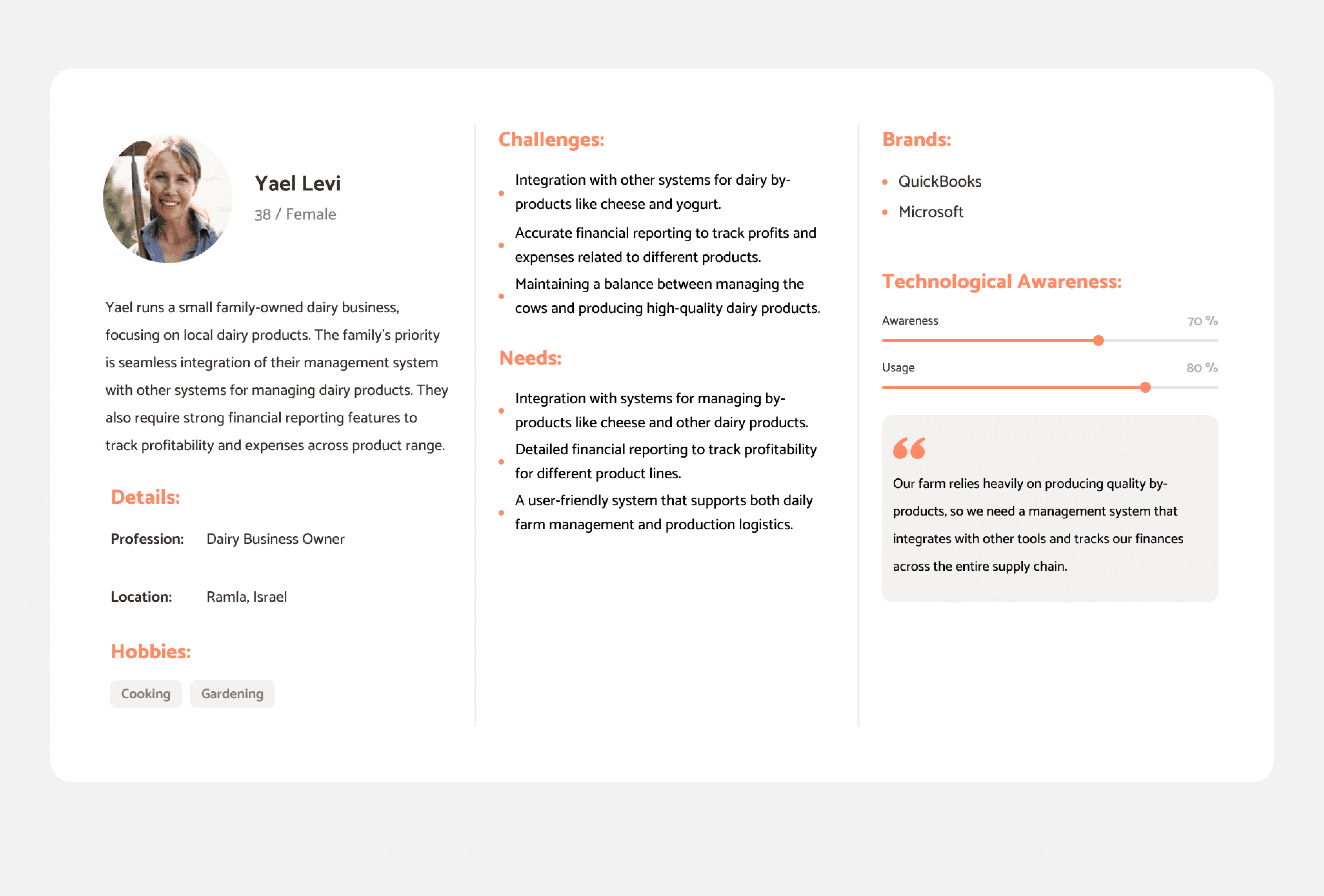 Yael Levi
38 / Female

Yael runs a small family-owned dairy business, focusing on local dairy products. The family's priority is seamless integration of their management system with other systems for managing dairy products. They also require strong financial reporting features to track profitability and expenses across product range.

Details:

Profession: Dairy Business Owner

Location: Ramla, Israel

Hobbies:

Cooking Gardening

Challenges:

- Integration with other systems for dairy by-products like cheese and yogurt.
- Accurate financial reporting to track profits and expenses related to different products.
- Maintaining a balance between managing the cows and producing high-quality dairy products.

Needs:

- Integration with systems for managing by-products like cheese and other dairy products.
- Detailed financial reporting to track profitability for different product lines.
- A user-friendly system that supports both daily farm management and production logistics.

Brands:

- QuickBooks
- Microsoft

Technological Awareness:

Awareness 70 %

Usage 80 %

Our farm relies heavily on producing quality by-products, so we need a management system that integrates with other tools and tracks our finances across the entire supply chain.